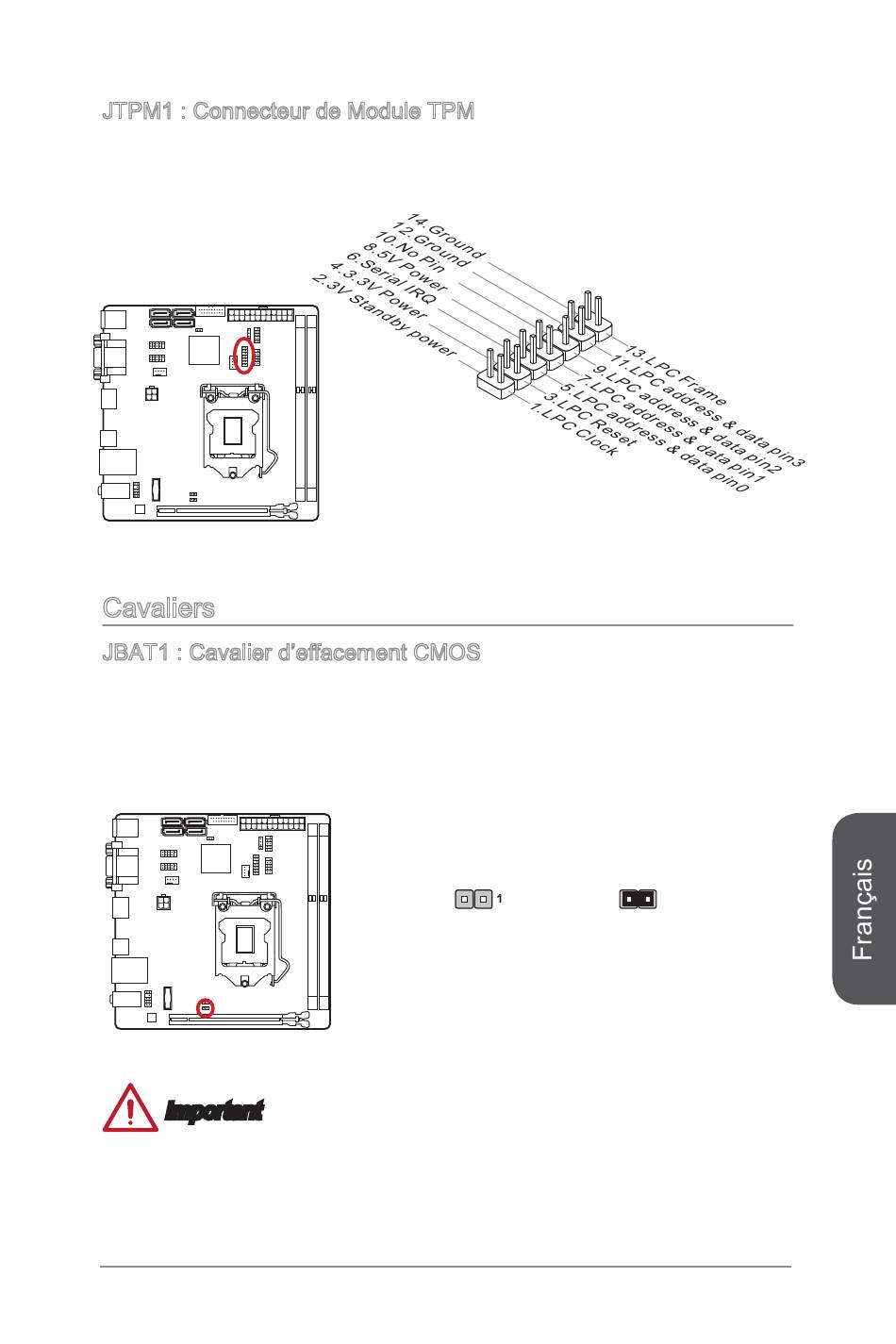 JTPM1 : Connecteur de Module TPM

14.Ground
12.Ground
10.No Pin
8.5V Power
6.Serial IRQ
4.3.3V Power
2.3V Standby power

13.LPC Frame
11.LPC address & data pin3
9.LPC address & data pin2
7.LPC address & data pin1
5.LPC address & data pin0
3.LPC Reset
1.LPC Clock

Cavaliers

JBAT1 : Cavalier d'effacement CMOS

1

Important

Français